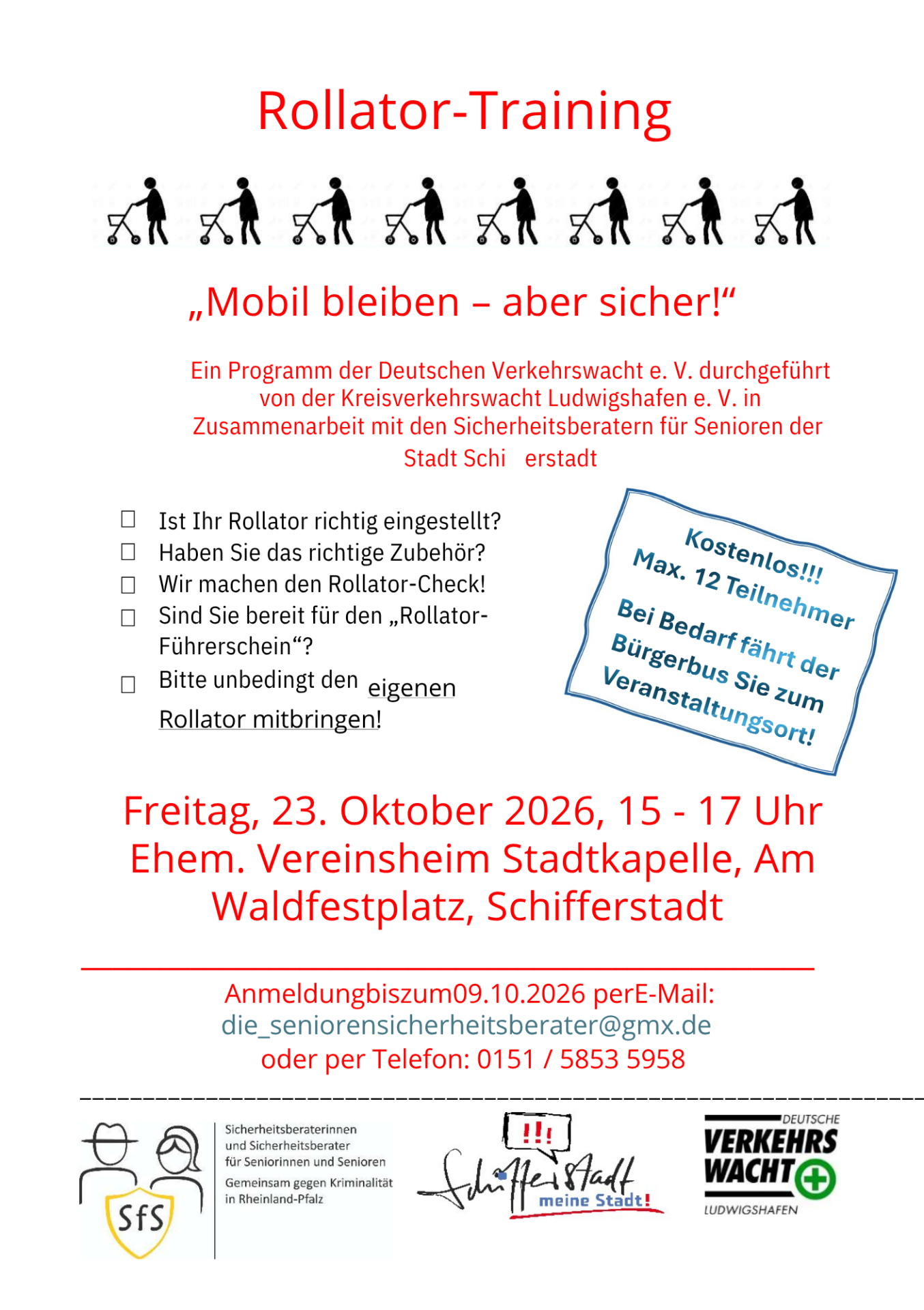 Rollator-Training

„Mobil bleiben – aber sicher!“

Ein Programm der Deutschen Verkehrswacht e. V. durchgeführt von der Kreisverkehrswacht Ludwigshafen e. V. in Zusammenarbeit mit den Sicherheitsberatern für Senioren der Stadt Schi erstadt

☐ Ist Ihr Rollator richtig eingestellt?
☐ Haben Sie das richtige Zubehör?
☐ Wir machen den Rollator-Check!
☐ Sind Sie bereit für den „Rollator-Führerschein“?
☐ Bitte unbedingt den eigenen Rollator mitbringen!

Kostenlos!!!
Max. 12 Teilnehmer
Bei Bedarf fährt der Bürgerbus Sie zum Veranstaltungsort!

Freitag, 23. Oktober 2026, 15 - 17 Uhr
Ehem. Vereinsheim Stadtkapelle, Am Waldfestplatz, Schifferstadt

Anmeldungbiszum09.10.2026 perE-Mail:
die_seniorensicherheitsberater@gmx.de
oder per Telefon: 0151 / 5853 5958

SfS
Sicherheitsberaterinnen und Sicherheitsberater für Seniorinnen und Senioren
Gemeinsam gegen Kriminalität in Rheinland-Pfalz

!!!
Schifferstadt
meine Stadt!

DEUTSCHE
VERKEHRS
WACHT
LUDWIGSHAFEN